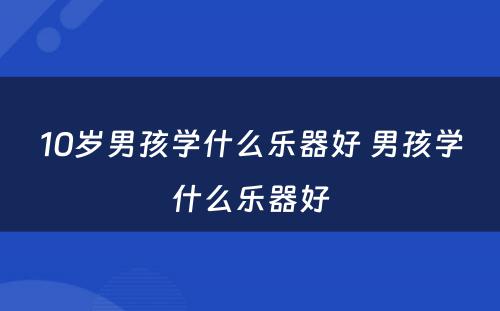 10岁男孩学什么乐器好 男孩学什么乐器好